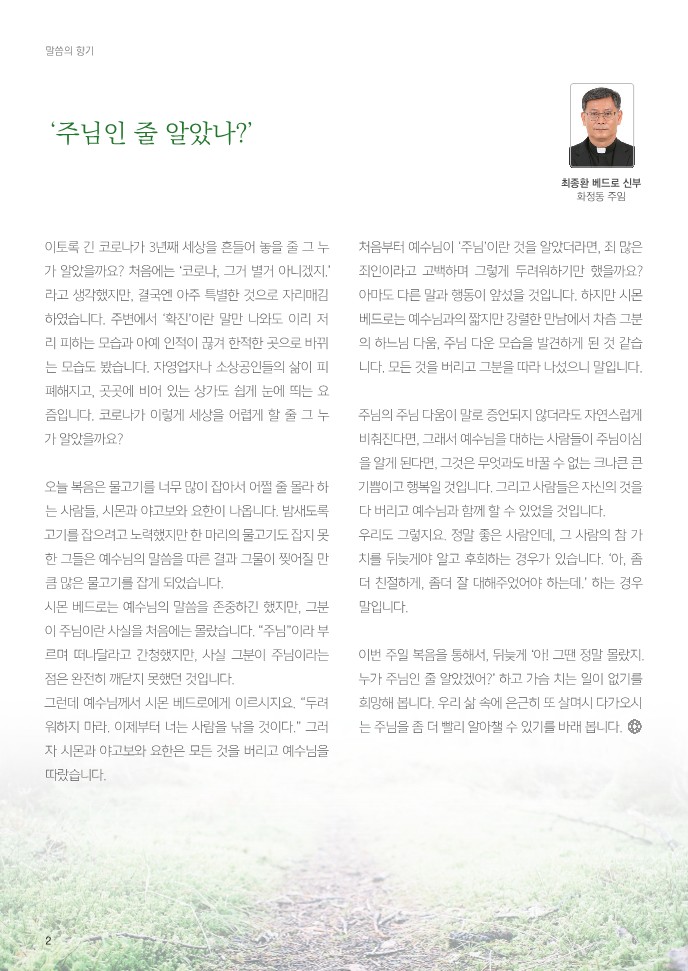 말씀의 향기

'주님인 줄 알았나?'

최종환 베드로 신부
화정동 주임

이토록 긴 코로나가 3년째 세상을 흔들어 놓을 줄 그 누가 알았을까요? 처음에는 '코로나, 그거 별거 아니겠지.'라고 생각했지만, 결국엔 아주 특별한 것으로 자리매김하였습니다. 주변에서 '확진'이란 말만 나와도 이리 저리 피하는 모습과 아예 인적이 끊겨 한적한 곳으로 바뀌는 모습도 봤습니다. 자영업자나 소상공인들의 삶이 피폐해지고, 곳곳에 비어 있는 상가도 쉽게 눈에 띄는 요즘입니다. 코로나가 이렇게 세상을 어렵게 할 줄 그 누가 알았을까요?

오늘 복음은 물고기를 너무 많이 잡아서 어쩔 줄 몰라 하는 사람들, 시몬과 야고보와 요한이 나옵니다. 밤새도록 고기를 잡으려고 노력했지만 한 마리의 물고기도 잡지 못한 그들은 예수님의 말씀을 따른 결과 그물이 찢어질 만큼 많은 물고기를 잡게 되었습니다.
시몬 베드로는 예수님의 말씀을 존중하긴 했지만, 그분이 주님이란 사실을 처음에는 몰랐습니다. "주님"이라 부르며 떠나달라고 간청했지만, 사실 그분이 주님이라는 점은 완전히 깨닫지 못했던 것입니다.
그런데 예수님께서 시몬 베드로에게 이르시지요. "두려워하지 마라. 이제부터 너는 사람을 낚을 것이다." 그러자 시몬과 야고보와 요한은 모든 것을 버리고 예수님을 따랐습니다.

처음부터 예수님이 '주님'이란 것을 알았더라면, 죄 많은 죄인이라고 고백하며 그렇게 두려워하기만 했을까요? 아마도 다른 말과 행동이 앞섰을 것입니다. 하지만 시몬 베드로는 예수님과의 짧지만 강렬한 만남에서 차츰 그분의 하느님 다움, 주님 다운 모습을 발견하게 된 것 같습니다. 모든 것을 버리고 그분을 따라 나섰으니 말입니다.

주님의 주님 다움이 말로 증언되지 않더라도 자연스럽게 비춰진다면, 그래서 예수님을 대하는 사람들이 주님이심을 알게 된다면, 그것은 무엇과도 바꿀 수 없는 크나큰 큰 기쁨이고 행복일 것입니다. 그리고 사람들은 자신의 것을 다 버리고 예수님과 함께 할 수 있었을 것입니다.
우리도 그렇지요. 정말 좋은 사람인데, 그 사람의 참 가치를 뒤늦게야 알고 후회하는 경우가 있습니다. '아, 좀 더 친절하게, 좀더 잘 대해주었어야 하는데.' 하는 경우 말입니다.

이번 주일 복음을 통해서, 뒤늦게 '아! 그땐 정말 몰랐지. 누가 주님인 줄 알았겠어?' 하고 가슴 치는 일이 없기를 희망해 봅니다. 우리 삶 속에 은근히 또 살며시 다가오시는 주님을 좀 더 빨리 알아챌 수 있기를 바래 봅니다.

2